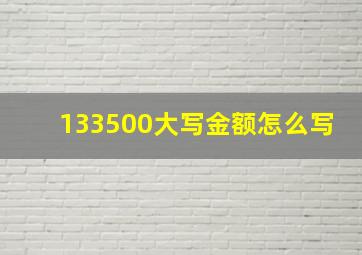 133500大写金额怎么写